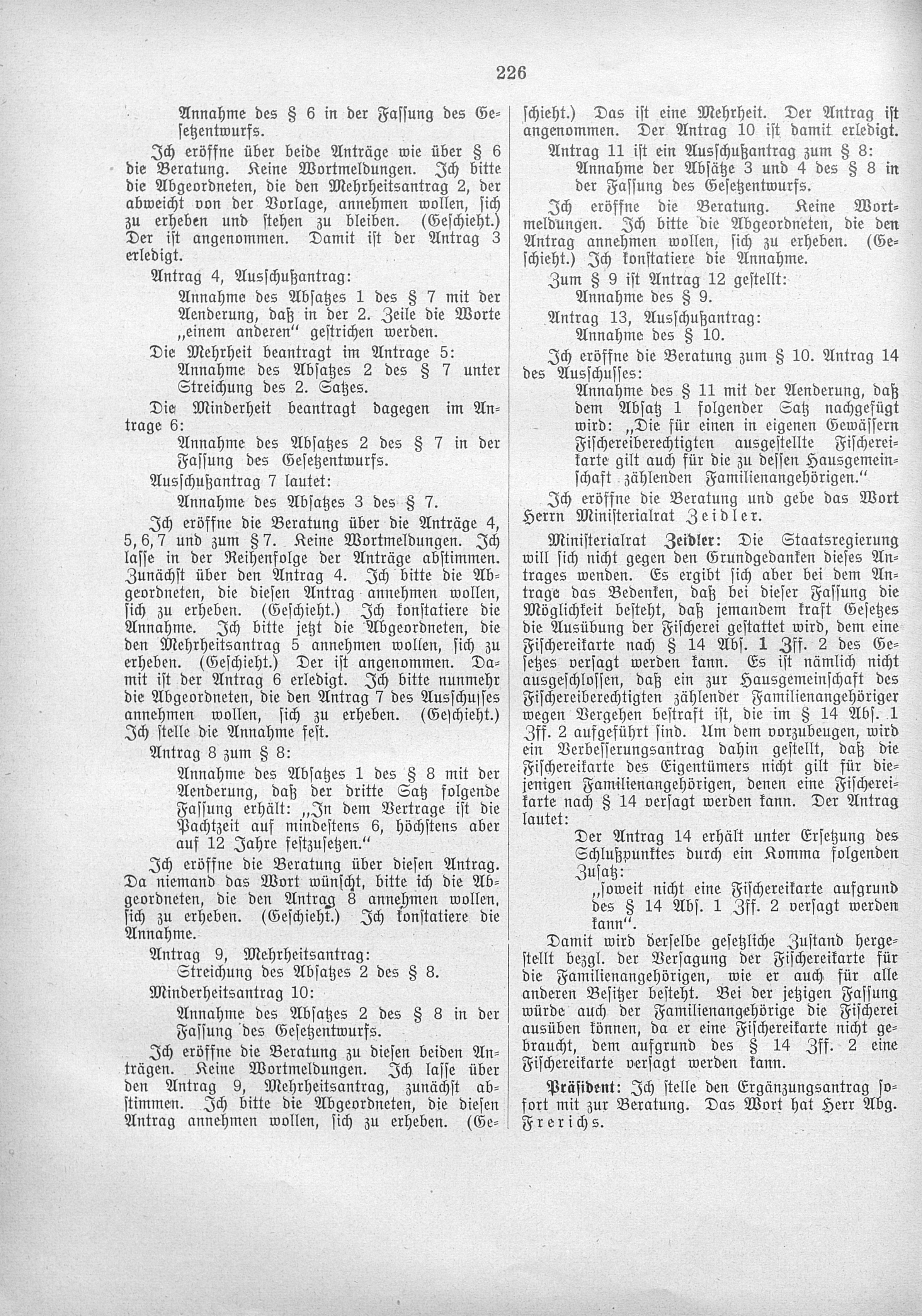 226

Annahme des § 6 in der Fassung des Gesetzentwurfs.

Ich eröffne über beide Anträge wie über § 6 die Beratung. Keine Wortmeldungen. Ich bitte die Abgeordneten, die den Mehrheitsantrag 2, der abweicht von der Vorlage, annehmen wollen, sich zu erheben und stehen zu bleiben. (Geschieht.) Der ist angenommen. Damit ist der Antrag 3 erledigt.

Antrag 4, Ausschußantrag:

Annahme des Absatzes 1 des § 7 mit der Aenderung, daß in der 2. Zeile die Worte „einem anderen“ gestrichen werden.

Die Mehrheit beantragt im Antrage 5:

Annahme des Absatzes 2 des § 7 unter Streichung des 2. Satzes.

Die Minderheit beantragt dagegen im Antrage 6:

Annahme des Absatzes 2 des § 7 in der Fassung des Gesetzentwurfs.

Ausschußantrag 7 lautet:

Annahme des Absatzes 3 des § 7.

Ich eröffne die Beratung über die Anträge 4, 5, 6, 7 und zum § 7. Keine Wortmeldungen. Ich lasse in der Reihenfolge der Anträge abstimmen. Zunächst über den Antrag 4. Ich bitte die Abgeordneten, die diesen Antrag annehmen wollen, sich zu erheben. (Geschieht.) Ich konstatiere die Annahme. Ich bitte jetzt die Abgeordneten, die den Mehrheitsantrag 5 annehmen wollen, sich zu erheben. (Geschieht.) Der ist angenommen. Damit ist der Antrag 6 erledigt. Ich bitte nunmehr die Abgeordneten, die den Antrag 7 des Ausschusses annehmen wollen, sich zu erheben. (Geschieht.) Ich stelle die Annahme fest.

Antrag 8 zum § 8:

Annahme des Absatzes 1 des § 8 mit der Aenderung, daß der dritte Satz folgende Fassung erhält: „In dem Vertrage ist die Pachtzeit auf mindestens 6, höchstens aber auf 12 Jahre festzusetzen.“

Ich eröffne die Beratung über diesen Antrag. Da niemand das Wort wünscht, bitte ich die Abgeordneten, die den Antrag 8 annehmen wollen, sich zu erheben. (Geschieht.) Ich konstatiere die Annahme.

Antrag 9, Mehrheitsantrag:

Streichung des Absatzes 2 des § 8.

Minderheitsantrag 10:

Annahme des Absatzes 2 des § 8 in der Fassung des Gesetzentwurfs.

Ich eröffne die Beratung zu diesen beiden Anträgen. Keine Wortmeldungen. Ich lasse über den Antrag 9, Mehrheitsantrag, zunächst abstimmen. Ich bitte die Abgeordneten, die diesen Antrag annehmen wollen, sich zu erheben. (Geschieht.) Das ist eine Mehrheit. Der Antrag ist angenommen. Der Antrag 10 ist damit erledigt.

Antrag 11 ist ein Ausschußantrag zum § 8:

Annahme der Absätze 3 und 4 des § 8 in der Fassung des Gesetzentwurfs.

Ich eröffne die Beratung. Keine Wortmeldungen. Ich bitte die Abgeordneten, die den Antrag annehmen wollen, sich zu erheben. (Geschieht.) Ich konstatiere die Annahme.

Zum § 9 ist Antrag 12 gestellt:

Annahme des § 9.

Antrag 13, Ausschußantrag:

Annahme des § 10.

Ich eröffne die Beratung zum § 10. Antrag 14 des Ausschusses:

Annahme des § 11 mit der Aenderung, daß dem Absatz 1 folgender Satz nachgefügt wird: „Die für einen in eigenen Gewässern Fischereiberechtigten ausgestellte Fischereikarte gilt auch für die zu dessen Hausgemeinschaft zählenden Familienangehörigen.“

Ich eröffne die Beratung und gebe das Wort Herrn Ministerialrat Zeidler.

Ministerialrat Zeidler: Die Staatsregierung will sich nicht gegen den Grundgedanken dieses Antrages wenden. Es ergibt sich aber bei dem Antrage das Bedenken, daß bei dieser Fassung die Möglichkeit besteht, daß jemandem kraft Gesetzes die Ausübung der Fischerei gestattet wird, dem eine Fischereikarte nach § 14 Abs. 1 Zff. 2 des Gesetzes versagt werden kann. Es ist nämlich nicht ausgeschlossen, daß ein zur Hausgemeinschaft des Fischereiberechtigten zählender Familienangehöriger wegen Vergehen bestraft ist, die im § 14 Abs. 1 Zff. 2 aufgeführt sind. Um dem vorzubeugen, wird ein Verbesserungsantrag dahin gestellt, daß die Fischereikarte des Eigentümers nicht gilt für diejenigen Familienangehörigen, denen eine Fischereikarte nach § 14 versagt werden kann. Der Antrag lautet:

Der Antrag 14 erhält unter Ersetzung des Schlußpunktes durch ein Komma folgenden Zusatz:

„soweit nicht eine Fischereikarte aufgrund des § 14 Abs. 1 Zff. 2 versagt werden kann“.

Damit wird derselbe gesetzliche Zustand hergestellt bezgl. der Versagung der Fischereikarte für die Familienangehörigen, wie er auch für alle anderen Besitzer besteht. Bei der jetzigen Fassung würde auch der Familienangehörige die Fischerei ausüben können, da er eine Fischereikarte nicht gebraucht, dem aufgrund des § 14 Zff. 2 eine Fischereikarte versagt werden kann.

Präsident: Ich stelle den Ergänzungsantrag sofort mit zur Beratung. Das Wort hat Herr Abg. Frerichs.